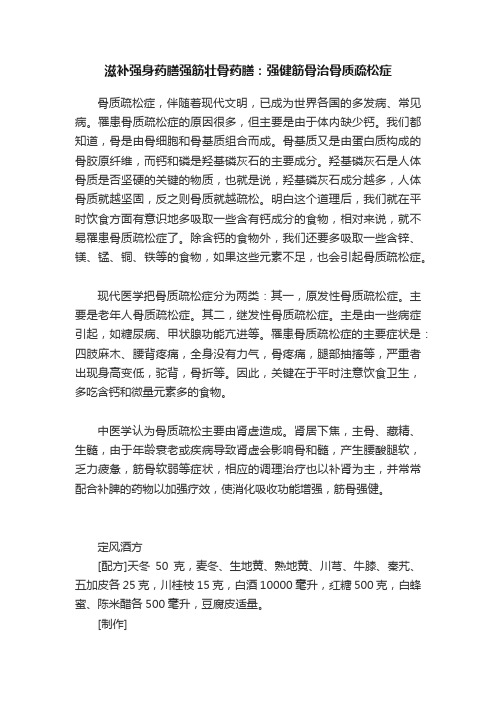 滋补强身药膳强筋壮骨药膳：强健筋骨治骨质疏松症

骨质疏松症，伴随着现代文明，已成为世界各国的多发病、常见病。罹患骨质疏松症的原因很多，但主要是由于体内缺少钙。我们都知道，骨是由骨细胞和骨基质组合而成。骨基质又是由蛋白质构成的骨胶原纤维，而钙和磷是羟基磷灰石的主要成分。羟基磷灰石是人体骨质是否坚硬的关键的物质，也就是说，羟基磷灰石成分越多，人体骨质就越坚固，反之则骨质就越疏松。明白这个道理后，我们就在平时饮食方面有意识地多吸取一些含有钙成分的食物，相对来说，就不易罹患骨质疏松症了。除含钙的食物外，我们还要多吸取一些含锌、镁、锰、铜、铁等的食物，如果这些元素不足，也会引起骨质疏松症。

现代医学把骨质疏松症分为两类：其一，原发性骨质疏松症。主要是老年人骨质疏松症。其二，继发性骨质疏松症。主是由一些病症引起，如糖尿病、甲状腺功能亢进等。罹患骨质疏松症的主要症状是：四肢麻木、腰背疼痛，全身没有力气，骨疼痛，腿部抽搐等，严重者出现身高变低，驼背，骨折等。因此，关键在于平时注意饮食卫生，多吃含钙和微量元素多的食物。

中医学认为骨质疏松主要由肾虚造成。肾居下焦，主骨、藏精、生髓，由于年龄衰老或疾病导致肾虚会影响骨和髓，产生腰酸腿软，乏力疲惫，筋骨软弱等症状，相应的调理治疗也以补肾为主，并常常配合补脾的药物以加强疗效，使消化吸收功能增强，筋骨强健。

定风酒方

[配方]天冬 50 克，麦冬、生地黄、熟地黄、川芎、牛膝、秦艽、五加皮各 25 克，川桂枝 15 克，白酒 10000 毫升，红糖 500 克，白蜂蜜、陈米醋各 500 毫升，豆腐皮适量。

[制作]